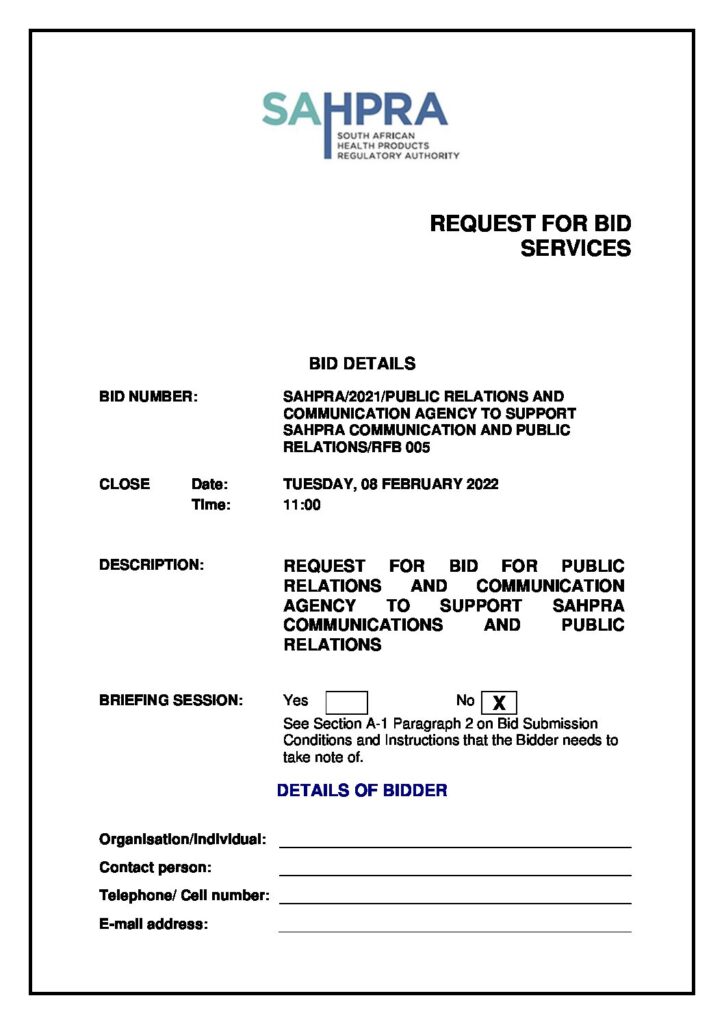 SAHPRA
SOUTH AFRICAN
HEALTH PRODUCTS
REGULATORY AUTHORITY

REQUEST FOR BID SERVICES

BID DETAILS

BID NUMBER: SAHPRA/2021/PUBLIC RELATIONS AND COMMUNICATION AGENCY TO SUPPORT SAHPRA COMMUNICATION AND PUBLIC RELATIONS/RFB 005

CLOSE Date: TUESDAY, 08 FEBRUARY 2022
Time: 11:00

DESCRIPTION: REQUEST FOR BID FOR PUBLIC RELATIONS AND COMMUNICATION AGENCY TO SUPPORT SAHPRA COMMUNICATIONS AND PUBLIC RELATIONS

BRIEFING SESSION: Yes No X
See Section A-1 Paragraph 2 on Bid Submission Conditions and Instructions that the Bidder needs to take note of.

DETAILS OF BIDDER

Organisation/Individual:
Contact person:
Telephone/ Cell number:
E-mail address: